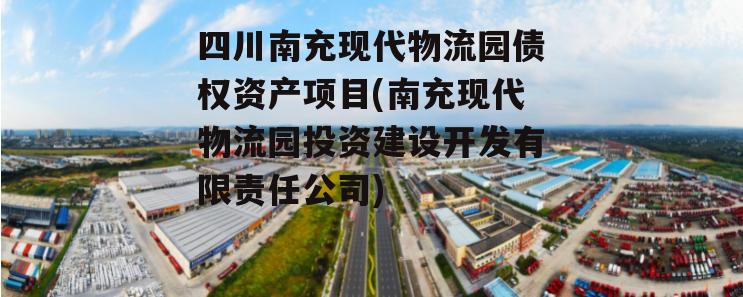 四川南充现代物流园债权资产项目(南充现代物流园投资建设开发有限责任公司)